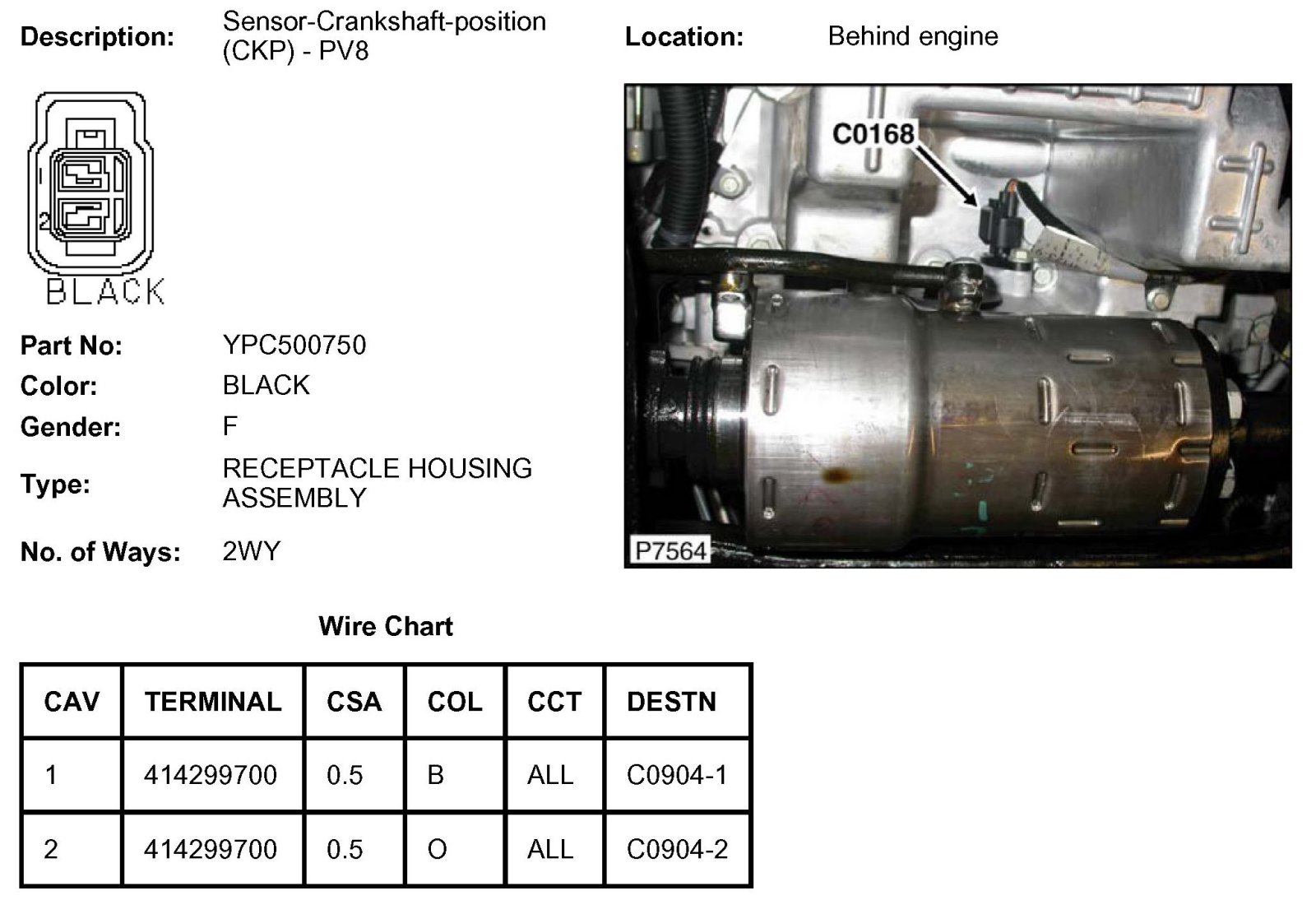 Description: Sensor-Crankshaft-position (CKP) - PV8

Location: Behind engine

1
2
BLACK

C0168

P7564

Part No: YPC500750
Color: BLACK
Gender: F
Type: RECEPTACLE HOUSING ASSEMBLY
No. of Ways: 2WY

Wire Chart

| CAV | TERMINAL | CSA | COL | CCT | DESTN |
|---|---|---|---|---|---|
| 1 | 414299700 | 0.5 | B | ALL | C0904-1 |
| 2 | 414299700 | 0.5 | O | ALL | C0904-2 |